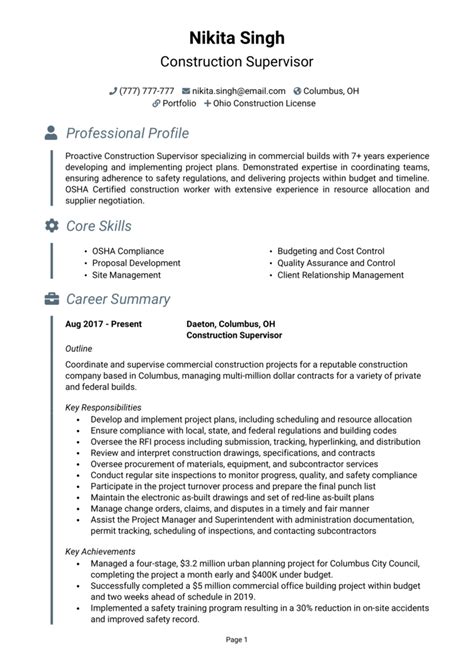 Nikita Singh

Construction Supervisor

(777) 777-777 nikita.singh@email.com Columbus, OH
Portfolio Ohio Construction License

Professional Profile

Proactive Construction Supervisor specializing in commercial builds with 7+ years experience developing and implementing project plans. Demonstrated expertise in coordinating teams, ensuring adherence to safety regulations, and delivering projects within budget and timeline. OSHA Certified construction worker with extensive experience in resource allocation and supplier negotiation.

Core Skills

• OSHA Compliance
• Proposal Development
• Site Management

• Budgeting and Cost Control
• Quality Assurance and Control
• Client Relationship Management

Career Summary

Aug 2017 - Present
Daeton, Columbus, OH
Construction Supervisor

Outline

Coordinate and supervise commercial construction projects for a reputable construction company based in Columbus, managing multi-million dollar contracts for a variety of private and federal builds.

Key Responsibilities

• Develop and implement project plans, including scheduling and resource allocation
• Ensure compliance with local, state, and federal regulations and building codes
• Oversee the RFI process including submission, tracking, hyperlinking, and distribution
• Review and interpret construction drawings, specifications, and contracts
• Oversee procurement of materials, equipment, and subcontractor services
• Conduct regular site inspections to monitor progress, quality, and safety compliance
• Participate in the project turnover process and prepare the final punch list
• Maintain the electronic as-built drawings and set of red-line as-built plans
• Manage change orders, claims, and disputes in a timely and fair manner
• Assist the Project Manager and Superintendent with administration documentation, permit tracking, scheduling of inspections, and contacting subcontractors

Key Achievements

• Managed a four-stage, $3.2 million urban planning project for Columbus City Council, completing the project a month early and $400K under budget.
• Successfully completed a $5 million commercial office building project within budget and two weeks ahead of schedule in 2019.
• Implemented a safety training program resulting in a 30% reduction in on-site accidents and improved safety record.

Page 1